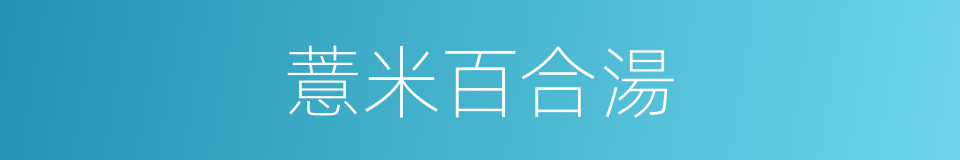 薏米百合湯